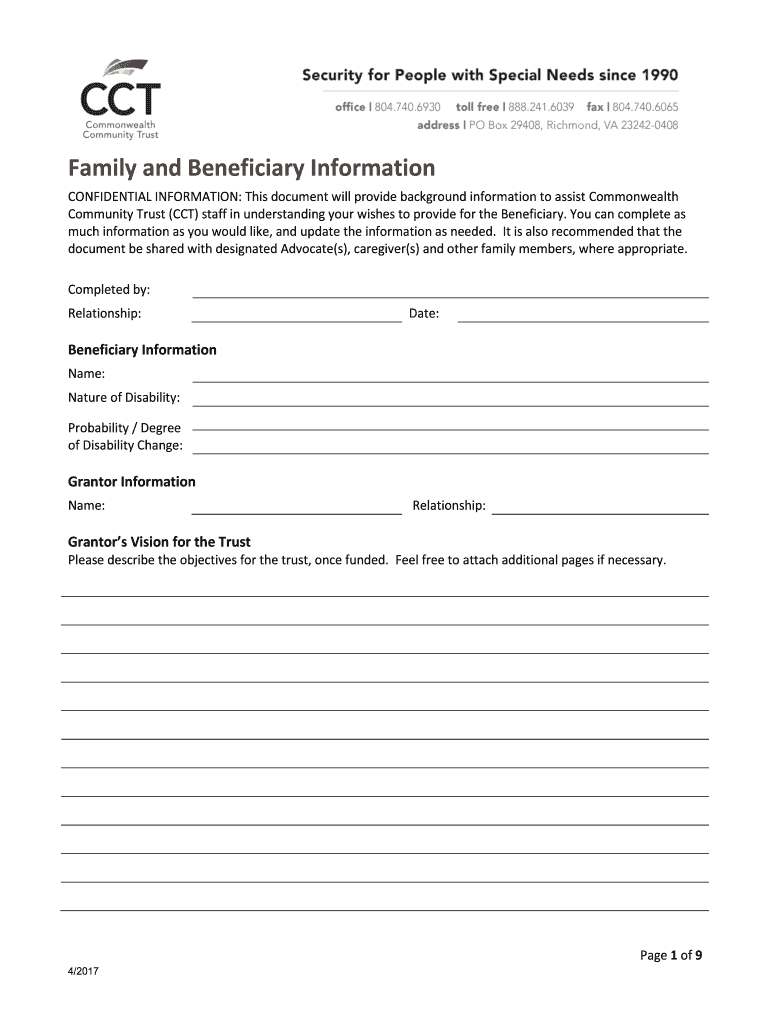 CCT
Commonwealth Community Trust

Security for People with Special Needs since 1990

office | 804.740.6930 toll free | 888.241.6039 fax | 804.740.6065
address | PO Box 29408, Richmond, VA 23242-0408

Family and Beneficiary Information

CONFIDENTIAL INFORMATION: This document will provide background information to assist Commonwealth Community Trust (CCT) staff in understanding your wishes to provide for the Beneficiary. You can complete as much information as you would like, and update the information as needed. It is also recommended that the document be shared with designated Advocate(s), caregiver(s) and other family members, where appropriate.

Completed by:

Relationship: Date:

Beneficiary Information

Name:

Nature of Disability:

Probability / Degree of Disability Change:

Grantor Information

Name: Relationship:

Grantor's Vision for the Trust

Please describe the objectives for the trust, once funded. Feel free to attach additional pages if necessary.

Page 1 of 9

4/2017